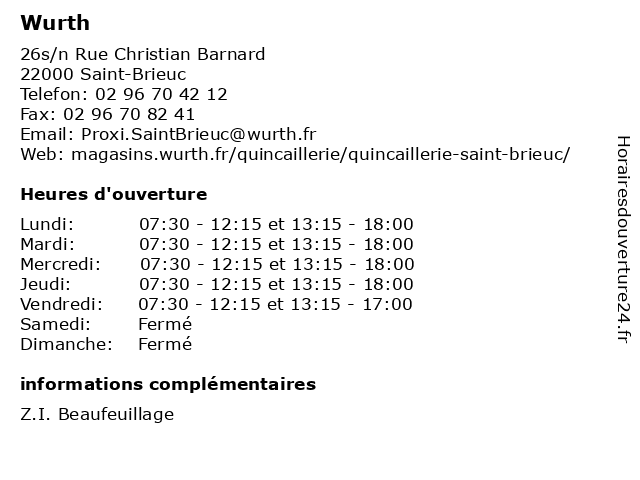 Wurth

26s/n Rue Christian Barnard
22000 Saint-Brieuc
Telefon: 02 96 70 42 12
Fax: 02 96 70 82 41
Email: Proxi.SaintBrieuc@wurth.fr
Web: magasins.wurth.fr/quincaillerie/quincaillerie-saint-brieuc/

Heures d'ouverture

| | |
|---|---|
| Lundi: | 07:30 - 12:15 et 13:15 - 18:00 |
| Mardi: | 07:30 - 12:15 et 13:15 - 18:00 |
| Mercredi: | 07:30 - 12:15 et 13:15 - 18:00 |
| Jeudi: | 07:30 - 12:15 et 13:15 - 18:00 |
| Vendredi: | 07:30 - 12:15 et 13:15 - 17:00 |
| Samedi: | Fermé |
| Dimanche: | Fermé |

informations complémentaires

Z.I. Beaufeuillage

Horairesdouverture24.fr